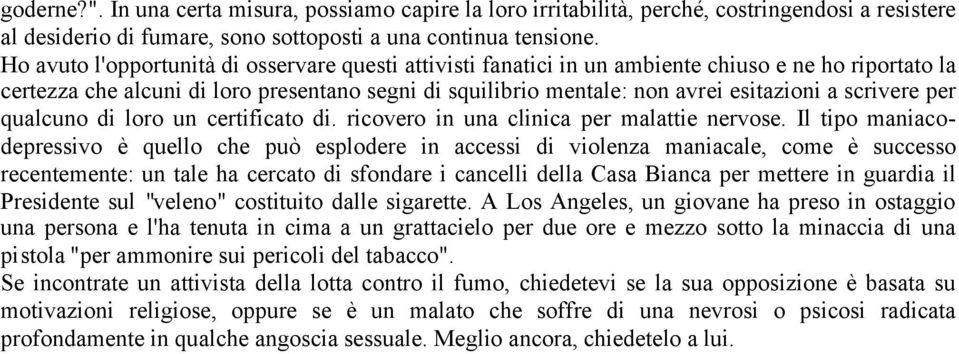 goderne?". In una certa misura, possiamo capire la loro irritabilità, perché, costringendosi a resistere al desiderio di fumare, sono sottoposti a una continua tensione.
Ho avuto l'opportunità di osservare questi attivisti fanatici in un ambiente chiuso e ne ho riportato la certezza che alcuni di loro presentano segni di squilibrio mentale: non avrei esitazioni a scrivere per qualcuno di loro un certificato di. ricovero in una clinica per malattie nervose. Il tipo maniaco-depressivo è quello che può esplodere in accessi di violenza maniacale, come è successo recentemente: un tale ha cercato di sfondare i cancelli della Casa Bianca per mettere in guardia il Presidente sul "veleno" costituito dalle sigarette. A Los Angeles, un giovane ha preso in ostaggio una persona e l'ha tenuta in cima a un grattacielo per due ore e mezzo sotto la minaccia di una pistola "per ammonire sui pericoli del tabacco".
Se incontrate un attivista della lotta contro il fumo, chiedetevi se la sua opposizione è basata su motivazioni religiose, oppure se è un malato che soffre di una nevrosi o psicosi radicata profondamente in qualche angoscia sessuale. Meglio ancora, chiedetelo a lui.